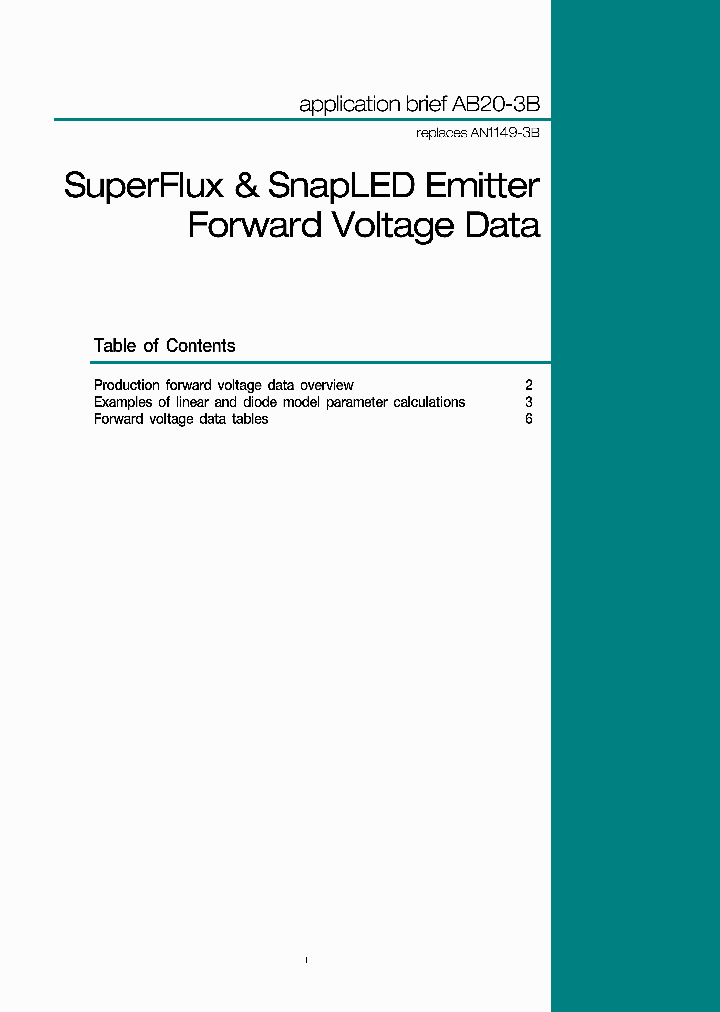 application brief AB20-3B

replaces AN1149-3B

SuperFlux & SnapLED Emitter
Forward Voltage Data

Table of Contents

Production forward voltage data overview 2
Examples of linear and diode model parameter calculations 3
Forward voltage data tables 6

1